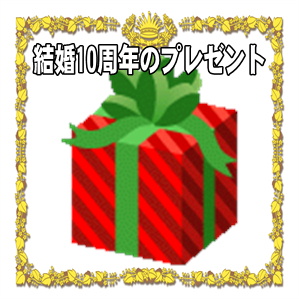 結婚10周年のプレゼント